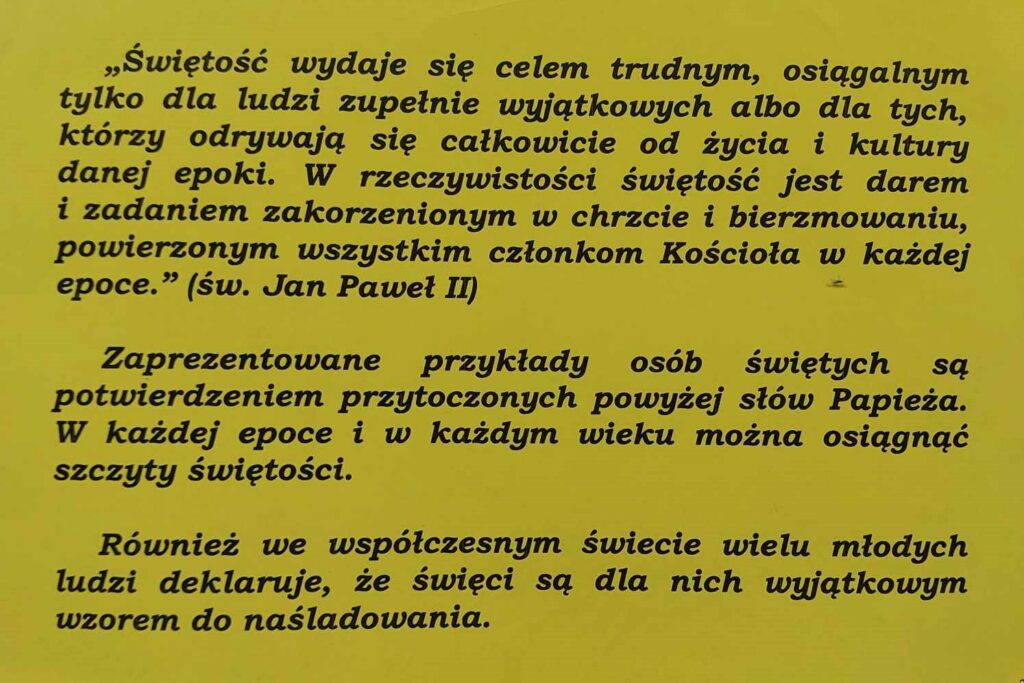 „Świętość wydaje się celem trudnym, osiągalnym tylko dla ludzi zupełnie wyjątkowych albo dla tych, którzy odrywają się całkowicie od życia i kultury danej epoki. W rzeczywistości świętość jest darem i zadaniem zakorzenionym w chrzcie i bierzmowaniu, powierzonym wszystkim członkom Kościoła w każdej epoce." (św. Jan Paweł II)

Zaprezentowane przykłady osób świętych są potwierdzeniem przytoczonych powyżej słów Papieża. W każdej epoce i w każdym wieku można osiągnąć szczyty świętości.

Również we współczesnym świecie wielu młodych ludzi deklaruje, że święci są dla nich wyjątkowym wzorem do naśladowania.